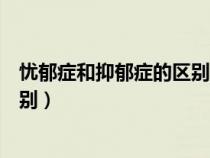 忧郁症和抑郁症的区别
别）